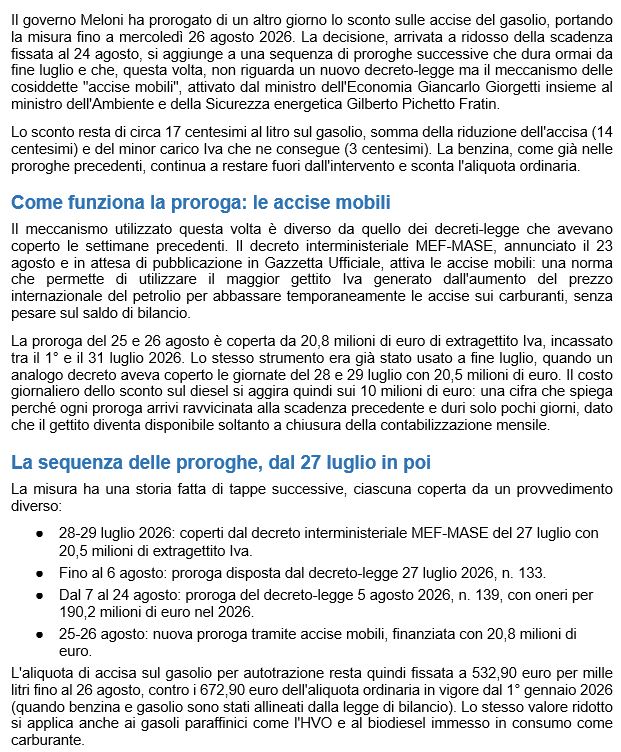 Il governo Meloni ha prorogato di un altro giorno lo sconto sulle accise del gasolio, portando la misura fino a mercoledì 26 agosto 2026. La decisione, arrivata a ridosso della scadenza fissata al 24 agosto, si aggiunge a una sequenza di proroghe successive che dura ormai da fine luglio e che, questa volta, non riguarda un nuovo decreto-legge ma il meccanismo delle cosiddette "accise mobili", attivato dal ministro dell'Economia Giancarlo Giorgetti insieme al ministro dell'Ambiente e della Sicurezza energetica Gilberto Pichetto Fratin.

Lo sconto resta di circa 17 centesimi al litro sul gasolio, somma della riduzione dell'accisa (14 centesimi) e del minor carico Iva che ne consegue (3 centesimi). La benzina, come già nelle proroghe precedenti, continua a restare fuori dall'intervento e sconta l'aliquota ordinaria.

Come funziona la proroga: le accise mobili

Il meccanismo utilizzato questa volta è diverso da quello dei decreti-legge che avevano coperto le settimane precedenti. Il decreto interministeriale MEF-MASE, annunciato il 23 agosto e in attesa di pubblicazione in Gazzetta Ufficiale, attiva le accise mobili: una norma che permette di utilizzare il maggior gettito Iva generato dall'aumento del prezzo internazionale del petrolio per abbassare temporaneamente le accise sui carburanti, senza pesare sul saldo di bilancio.

La proroga del 25 e 26 agosto è coperta da 20,8 milioni di euro di extragettito Iva, incassato tra il 1° e il 31 luglio 2026. Lo stesso strumento era già stato usato a fine luglio, quando un analogo decreto aveva coperto le giornate del 28 e 29 luglio con 20,5 milioni di euro. Il costo giornaliero dello sconto sul diesel si aggira quindi sui 10 milioni di euro: una cifra che spiega perché ogni proroga arrivi ravvicinata alla scadenza precedente e duri solo pochi giorni, dato che il gettito diventa disponibile soltanto a chiusura della contabilizzazione mensile.

La sequenza delle proroghe, dal 27 luglio in poi

La misura ha una storia fatta di tappe successive, ciascuna coperta da un provvedimento diverso:

● 28-29 luglio 2026: coperti dal decreto interministeriale MEF-MASE del 27 luglio con 20,5 milioni di extragettito Iva.
● Fino al 6 agosto: proroga disposta dal decreto-legge 27 luglio 2026, n. 133.
● Dal 7 al 24 agosto: proroga del decreto-legge 5 agosto 2026, n. 139, con oneri per 190,2 milioni di euro nel 2026.
● 25-26 agosto: nuova proroga tramite accise mobili, finanziata con 20,8 milioni di euro.

L'aliquota di accisa sul gasolio per autotrazione resta quindi fissata a 532,90 euro per mille litri fino al 26 agosto, contro i 672,90 euro dell'aliquota ordinaria in vigore dal 1° gennaio 2026 (quando benzina e gasolio sono stati allineati dalla legge di bilancio). Lo stesso valore ridotto si applica anche ai gasoli paraffinici come l'HVO e al biodiesel immesso in consumo come carburante.